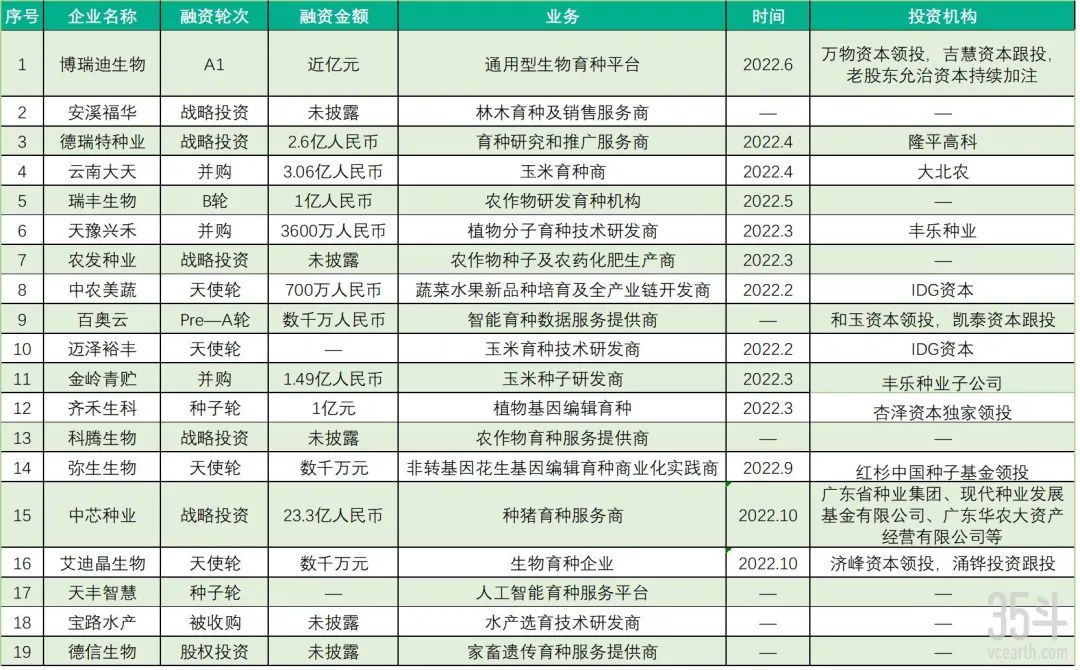 | 序号 | 企业名称 | 融资轮次 | 融资金额 | 业务 | 时间 | 投资机构 |
|---|---|---|---|---|---|---|
| 1 | 博瑞迪生物 | A1 | 近亿元 | 通用型生物育种平台 | 2022.6 | 万物资本领投，吉慧资本跟投，老股东允治资本持续加注 |
| 2 | 安溪福华 | 战略投资 | 未披露 | 林木育种及销售服务商 | — | — |
| 3 | 德瑞特种业 | 战略投资 | 2.6亿人民币 | 育种研究和推广服务商 | 2022.4 | 隆平高科 |
| 4 | 云南大天 | 并购 | 3.06亿人民币 | 玉米育种商 | 2022.4 | 大北农 |
| 5 | 瑞丰生物 | B轮 | 1亿人民币 | 农作物研发育种机构 | 2022.5 | — |
| 6 | 天豫兴禾 | 并购 | 3600万人民币 | 植物分子育种技术研发商 | 2022.3 | 丰乐种业 |
| 7 | 农发种业 | 战略投资 | 未披露 | 农作物种子及农药化肥生产商 | 2022.3 | — |
| 8 | 中农美蔬 | 天使轮 | 700万人民币 | 蔬菜水果新品种培育及全产业链开发商 | 2022.2 | IDG资本 |
| 9 | 百奥云 | Pre—A轮 | 数千万人民币 | 智能育种数据服务提供商 | — | 和玉资本领投，凯泰资本跟投 |
| 10 | 迈泽裕丰 | 天使轮 | — | 玉米育种技术研发商 | 2022.2 | IDG资本 |
| 11 | 金岭青贮 | 并购 | 1.49亿人民币 | 玉米种子研发商 | 2022.3 | 丰乐种业子公司 |
| 12 | 齐禾生科 | 种子轮 | 1亿元 | 植物基因编辑育种 | 2022.3 | 杏泽资本独家领投 |
| 13 | 科腾生物 | 战略投资 | 未披露 | 农作物育种服务提供商 | — | — |
| 14 | 弥生生物 | 天使轮 | 数千万元 | 非转基因花生基因编辑育种商业化实践商 | 2022.9 | 红杉中国种子基金领投 |
| 15 | 中芯种业 | 战略投资 | 23.3亿人民币 | 种猪育种服务商 | 2022.10 | 广东省种业集团、现代种业发展基金有限公司、广东华农大资产经营有限公司等 |
| 16 | 艾迪晶生物 | 天使轮 | 数千万元 | 生物育种企业 | 2022.10 | 济峰资本领投，涌铧投资跟投 |
| 17 | 天丰智慧 | 种子轮 | — | 人工智能育种服务平台 | — | — |
| 18 | 宝路水产 | 被收购 | 未披露 | 水产选育技术研发商 | — | — |
| 19 | 德信生物 | 股权投资 | 未披露 | 家畜遗传育种服务提供商 | — | — |

35斗
vcearth.com